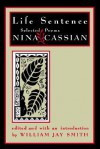 Life Sentence
Selected Poems
NINA CASSIAN

edited and with an introduction
by WILLIAM JAY SMITH